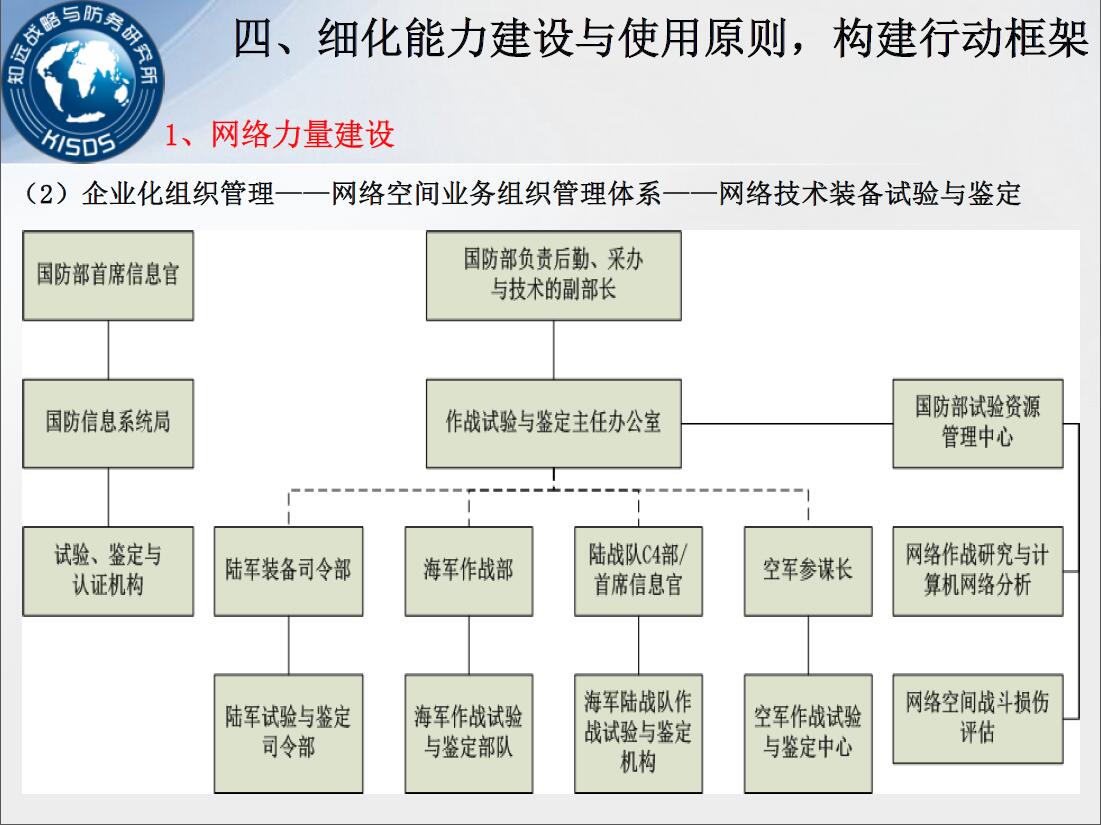 知远战略与防务研究所
KISDS

四、细化能力建设与使用原则，构建行动框架

1、网络力量建设

（2）企业化组织管理——网络空间业务组织管理体系——网络技术装备试验与鉴定

国防部首席信息官

国防信息系统局

试验、鉴定与认证机构

国防部负责后勤、采办与技术的副部长

作战试验与鉴定主任办公室

国防部试验资源管理中心

陆军装备司令部

海军作战部

陆战队C4部/首席信息官

空军参谋长

网络作战研究与计算机网络分析

陆军试验与鉴定司令部

海军作战试验与鉴定部队

海军陆战队作战试验与鉴定机构

空军作战试验与鉴定中心

网络空间战斗损伤评估